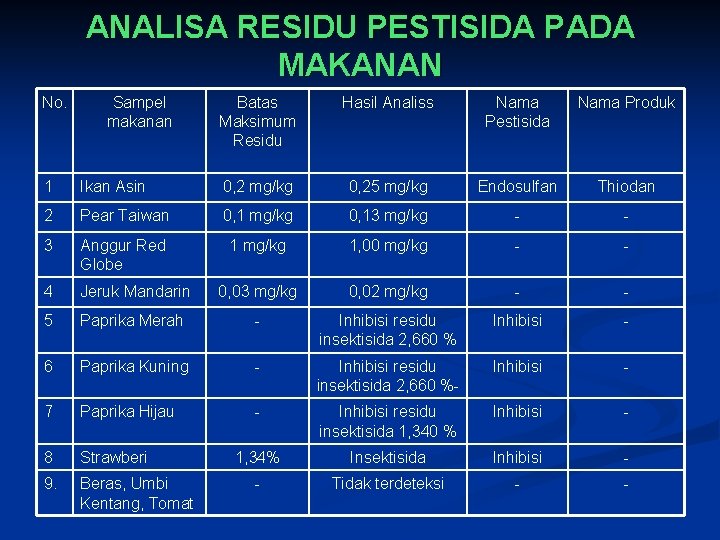 ANALISA RESIDU PESTISIDA PADA MAKANAN

| No. | Sampel makanan | Batas Maksimum Residu | Hasil Analiss | Nama Pestisida | Nama Produk |
|---|---|---|---|---|---|
| 1 | Ikan Asin | 0,2 mg/kg | 0,25 mg/kg | Endosulfan | Thiodan |
| 2 | Pear Taiwan | 0,1 mg/kg | 0,13 mg/kg | - | - |
| 3 | Anggur Red Globe | 1 mg/kg | 1,00 mg/kg | - | - |
| 4 | Jeruk Mandarin | 0,03 mg/kg | 0,02 mg/kg | - | - |
| 5 | Paprika Merah | - | Inhibisi residu insektisida 2,660 % | Inhibisi | - |
| 6 | Paprika Kuning | - | Inhibisi residu insektisida 2,660 %- | Inhibisi | - |
| 7 | Paprika Hijau | - | Inhibisi residu insektisida 1,340 % | Inhibisi | - |
| 8 | Strawberi | 1,34% | Insektisida | Inhibisi | - |
| 9. | Beras, Umbi Kentang, Tomat | - | Tidak terdeteksi | - | - |